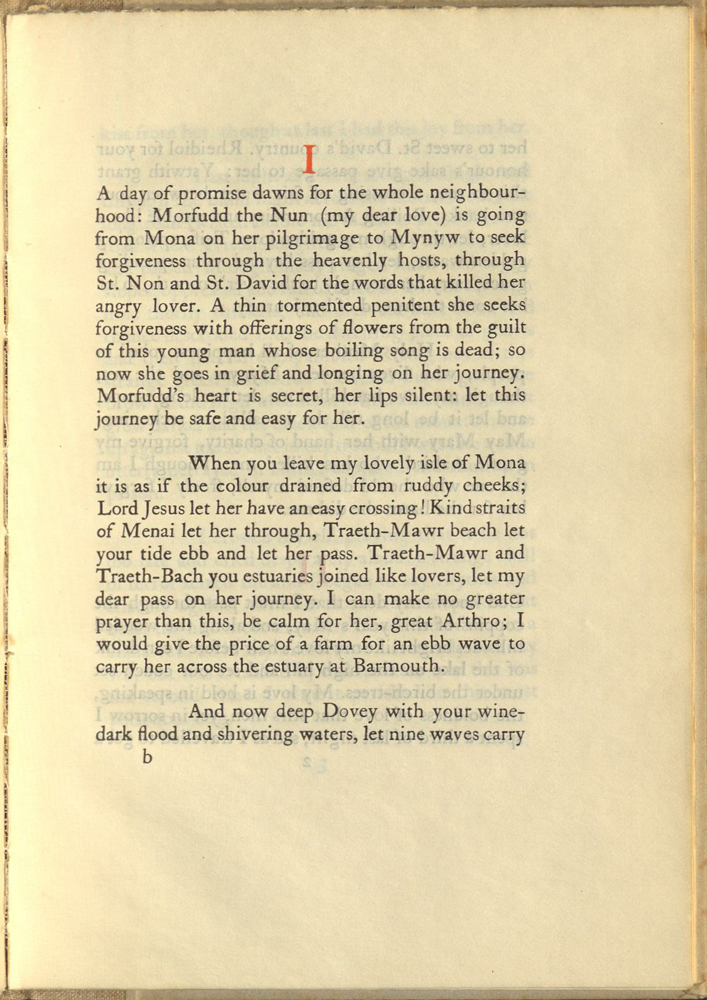 I

A day of promise dawns for the whole neighbourhood: Morfudd the Nun (my dear love) is going from Mona on her pilgrimage to Mynyw to seek forgiveness through the heavenly hosts, through St. Non and St. David for the words that killed her angry lover. A thin tormented penitent she seeks forgiveness with offerings of flowers from the guilt of this young man whose boiling song is dead; so now she goes in grief and longing on her journey. Morfudd's heart is secret, her lips silent: let this journey be safe and easy for her.

When you leave my lovely isle of Mona it is as if the colour drained from ruddy cheeks; Lord Jesus let her have an easy crossing! Kind straits of Menai let her through, Traeth-Mawr beach let your tide ebb and let her pass. Traeth-Mawr and Traeth-Bach you estuaries joined like lovers, let my dear pass on her journey. I can make no greater prayer than this, be calm for her, great Arthro; I would give the price of a farm for an ebb wave to carry her across the estuary at Barmouth.

And now deep Dovey with your wine-dark flood and shivering waters, let nine waves carry

b